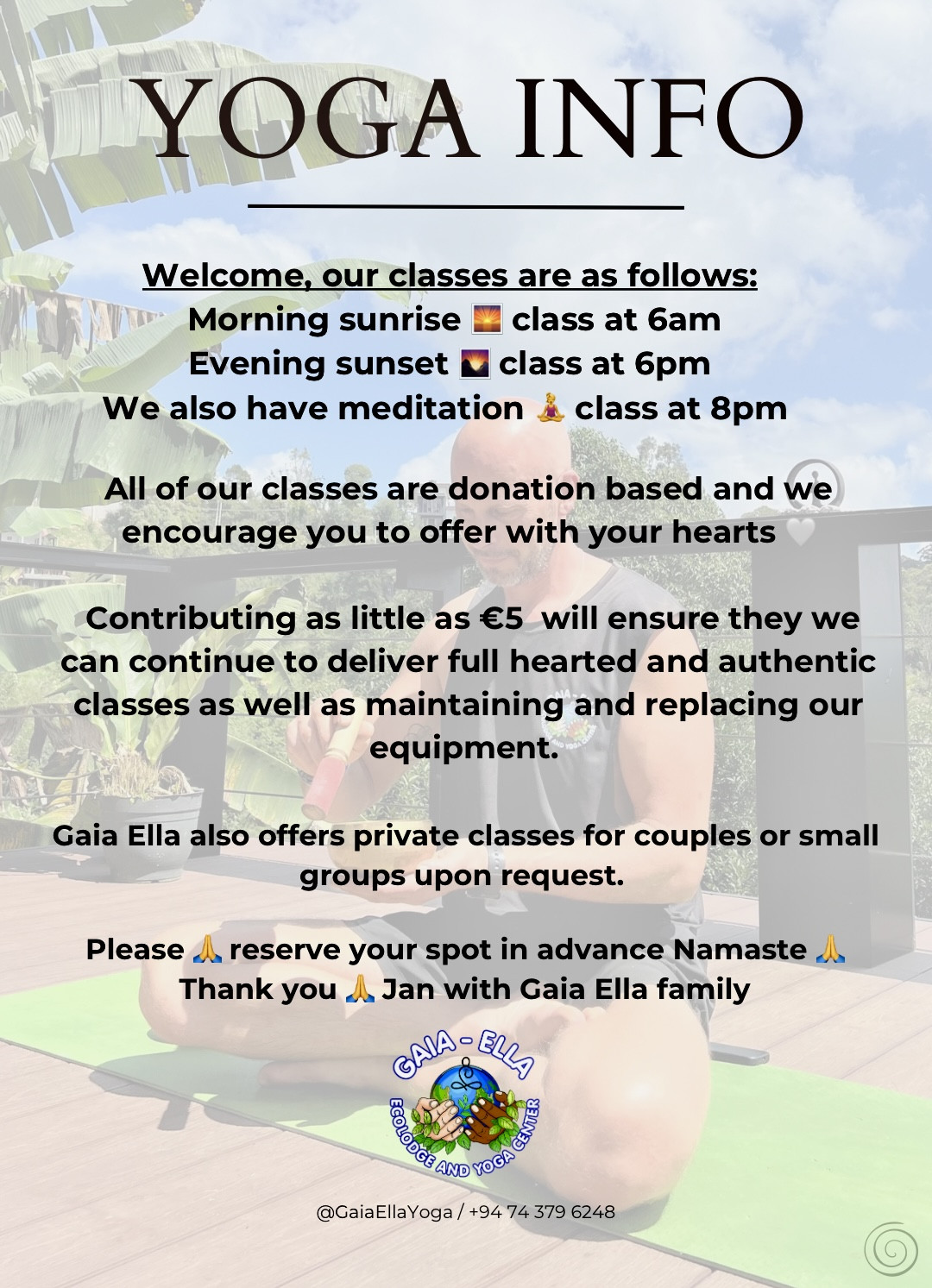 YOGA INFO

Welcome, our classes are as follows:
Morning sunrise 🌅 class at 6am
Evening sunset 🌄 class at 6pm
We also have meditation 🧘 class at 8pm

All of our classes are donation based and we encourage you to offer with your hearts 🤍

Contributing as little as €5 will ensure they we can continue to deliver full hearted and authentic classes as well as maintaining and replacing our equipment.

Gaia Ella also offers private classes for couples or small groups upon request.

Please 🙏 reserve your spot in advance Namaste 🙏
Thank you 🙏 Jan with Gaia Ella family

GAIA - ELLA
ECOLODGE AND YOGA CENTER

@GaiaEllaYoga / +94 74 379 6248